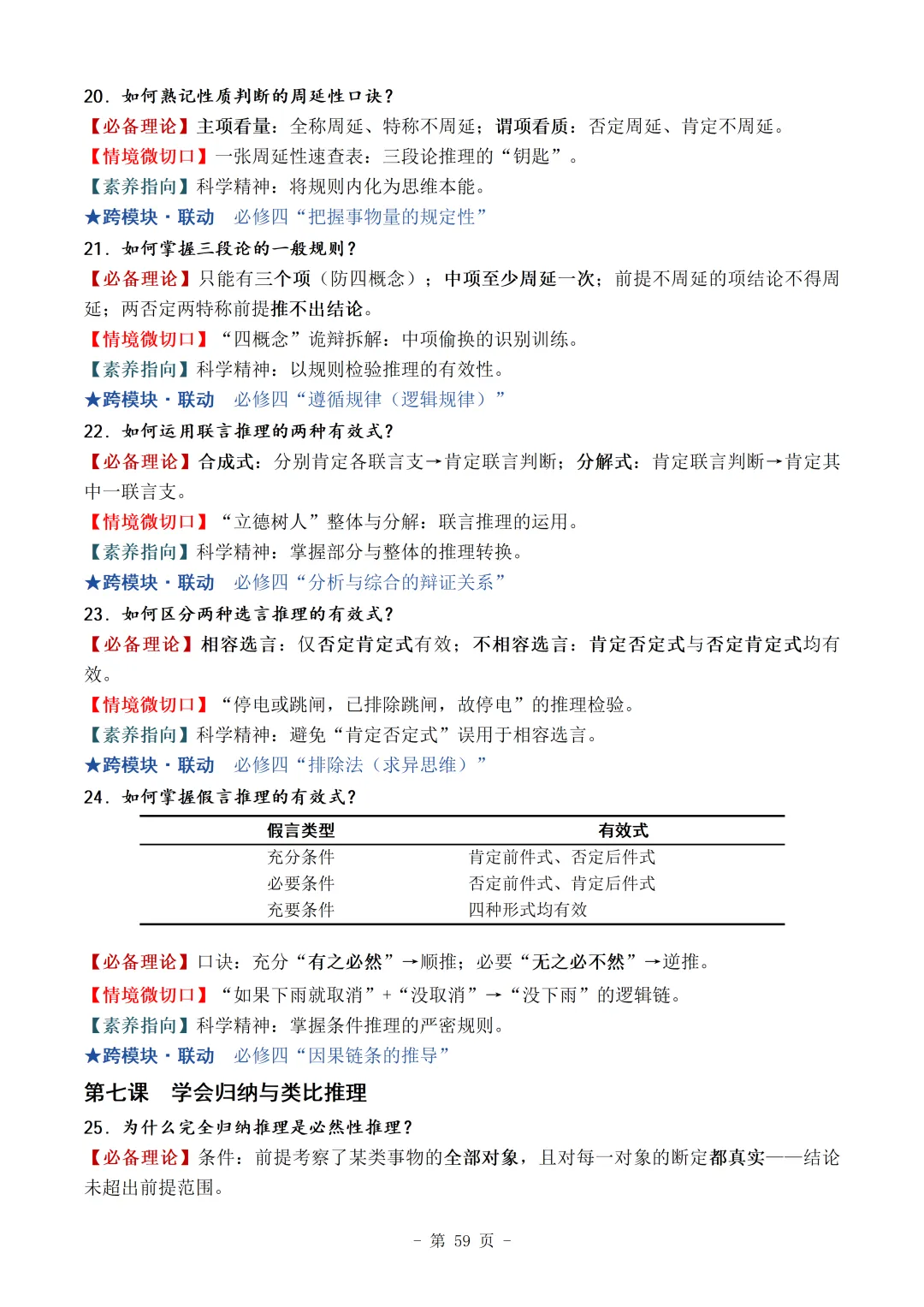 20. 如何熟记性质判断的周延性口诀？
【必备理论】主项看量：全称周延、特称不周延；谓项看质：否定周延、肯定不周延。
【情境微切口】一张周延性速查表：三段论推理的“钥匙”。
【素养指向】科学精神：将规则内化为思维本能。
★跨模块·联动　必修四“把握事物量的规定性”
21. 如何掌握三段论的一般规则？
【必备理论】只能有三个项（防四概念）；中项至少周延一次；前提不周延的项结论不得周延；两否定两特称前提推不出结论。
【情境微切口】“四概念”诡辩拆解：中项偷换的识别训练。
【素养指向】科学精神：以规则检验推理的有效性。
★跨模块·联动　必修四“遵循规律（逻辑规律）”
22. 如何运用联言推理的两种有效式？
【必备理论】合成式：分别肯定各联言支→肯定联言判断；分解式：肯定联言判断→肯定其中一联言支。
【情境微切口】“立德树人”整体与分解：联言推理的运用。
【素养指向】科学精神：掌握部分与整体的推理转换。
★跨模块·联动　必修四“分析与综合的辩证关系”
23. 如何区分两种选言推理的有效式？
【必备理论】相容选言：仅否定肯定式有效；不相容选言：肯定否定式与否定肯定式均有效。
【情境微切口】“停电或跳闸，已排除跳闸，故停电”的推理检验。
【素养指向】科学精神：避免“肯定否定式”误用于相容选言。
★跨模块·联动　必修四“排除法（求异思维）”
24. 如何掌握假言推理的有效式？

| 假言类型 | 有效式 |
|---|---|
| 充分条件 | 肯定前件式、否定后件式 |
| 必要条件 | 否定前件式、肯定后件式 |
| 充要条件 | 四种形式均有效 |

【必备理论】口诀：充分“有之必然”→顺推；必要“无之必不然”→逆推。
【情境微切口】“如果下雨就取消”+“没取消”→“没下雨”的逻辑链。
【素养指向】科学精神：掌握条件推理的严密规则。
★跨模块·联动　必修四“因果链条的推导”
第七课　学会归纳与类比推理
25. 为什么完全归纳推理是必然性推理？
【必备理论】条件：前提考察了某类事物的全部对象，且对每一对象的断定都真实——结论未超出前提范围。
- 第 59 页 -